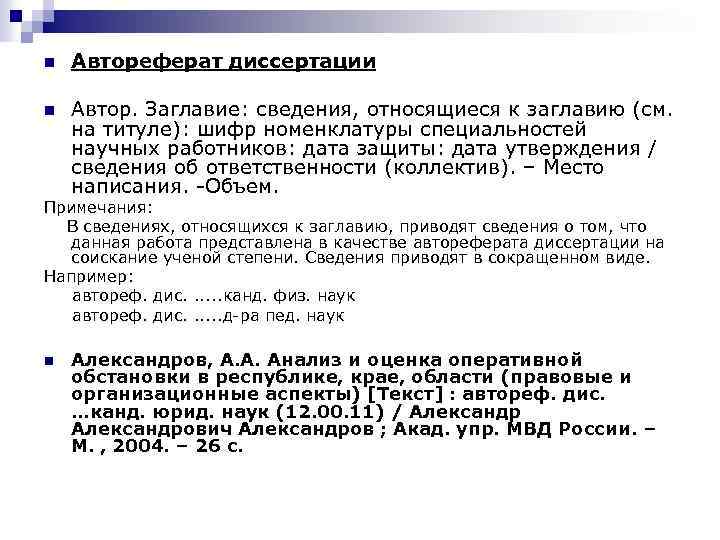 Автореферат диссертации

Автор. Заглавие: сведения, относящиеся к заглавию (см. на титуле): шифр номенклатуры специальностей научных работников: дата защиты: дата утверждения / сведения об ответственности (коллектив). – Место написания. -Объем.

Примечания:

В сведениях, относящихся к заглавию, приводят сведения о том, что данная работа представлена в качестве автореферата диссертации на соискание ученой степени. Сведения приводят в сокращенном виде.

Например:

автореф. дис. .....канд. физ. наук

автореф. дис. .....д-ра пед. наук

Александров, А.А. Анализ и оценка оперативной обстановки в республике, крае, области (правовые и организационные аспекты) [Текст] : автореф. дис. ...канд. юрид. наук (12.00.11) / Александр Александрович Александров ; Акад. упр. МВД России. – М. , 2004. – 26 с.